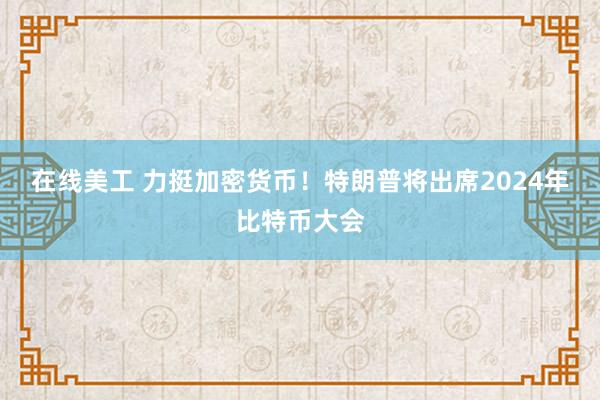 在线美工 力挺加密货币！特朗普将出席2024年比特币大会